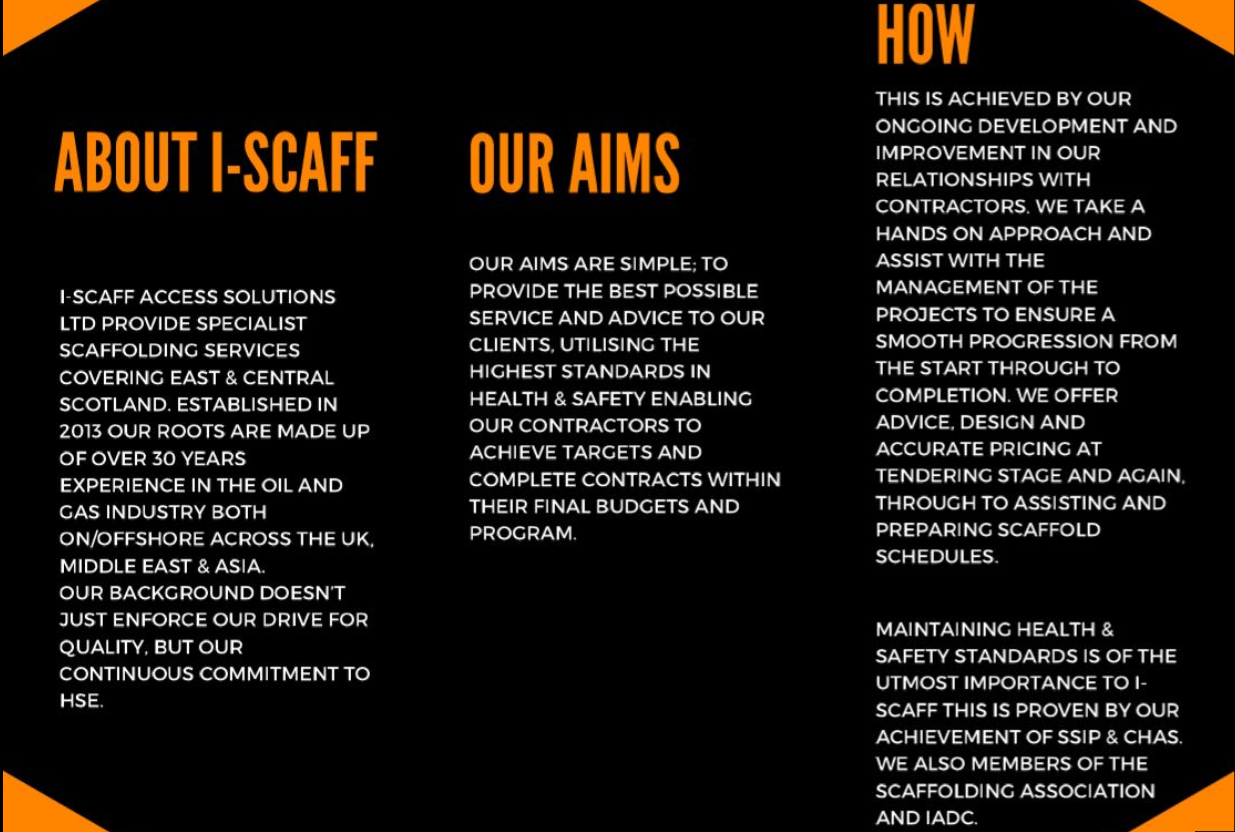 ABOUT I-SCAFF

I-SCAFF ACCESS SOLUTIONS LTD PROVIDE SPECIALIST SCAFFOLDING SERVICES COVERING EAST & CENTRAL SCOTLAND. ESTABLISHED IN 2013 OUR ROOTS ARE MADE UP OF OVER 30 YEARS EXPERIENCE IN THE OIL AND GAS INDUSTRY BOTH ON/OFFSHORE ACROSS THE UK, MIDDLE EAST & ASIA.
OUR BACKGROUND DOESN'T JUST ENFORCE OUR DRIVE FOR QUALITY, BUT OUR CONTINUOUS COMMITMENT TO HSE.

OUR AIMS

OUR AIMS ARE SIMPLE; TO PROVIDE THE BEST POSSIBLE SERVICE AND ADVICE TO OUR CLIENTS, UTILISING THE HIGHEST STANDARDS IN HEALTH & SAFETY ENABLING OUR CONTRACTORS TO ACHIEVE TARGETS AND COMPLETE CONTRACTS WITHIN THEIR FINAL BUDGETS AND PROGRAM.

HOW

THIS IS ACHIEVED BY OUR ONGOING DEVELOPMENT AND IMPROVEMENT IN OUR RELATIONSHIPS WITH CONTRACTORS. WE TAKE A HANDS ON APPROACH AND ASSIST WITH THE MANAGEMENT OF THE PROJECTS TO ENSURE A SMOOTH PROGRESSION FROM THE START THROUGH TO COMPLETION. WE OFFER ADVICE, DESIGN AND ACCURATE PRICING AT TENDERING STAGE AND AGAIN, THROUGH TO ASSISTING AND PREPARING SCAFFOLD SCHEDULES.

MAINTAINING HEALTH & SAFETY STANDARDS IS OF THE UTMOST IMPORTANCE TO I-SCAFF THIS IS PROVEN BY OUR ACHIEVEMENT OF SSIP & CHAS. WE ALSO MEMBERS OF THE SCAFFOLDING ASSOCIATION AND IADC.